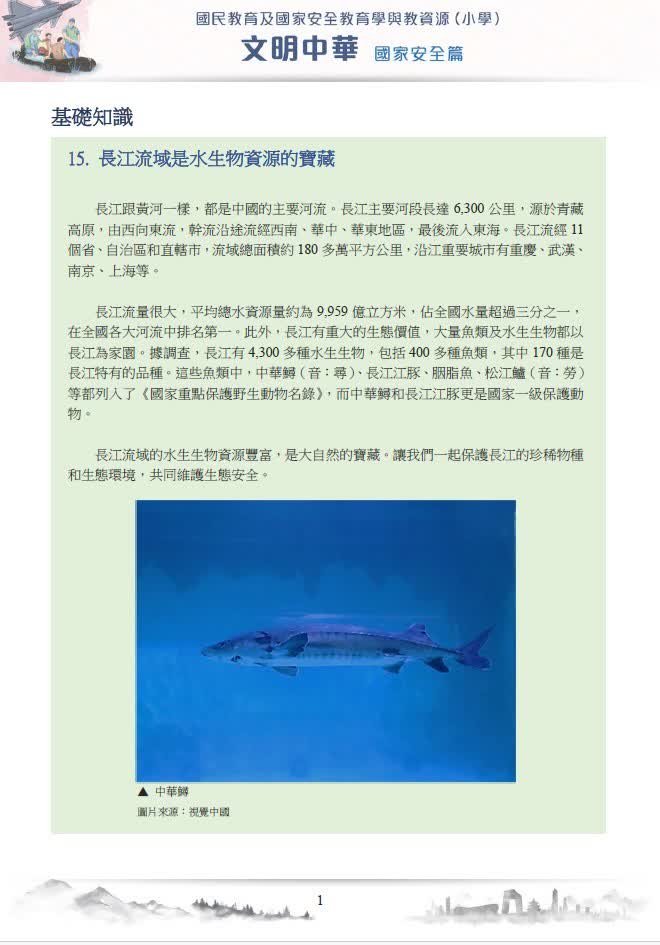 國民教育及國家安全教育學與教資源（小學）
文明中華 國家安全篇

基礎知識

15. 長江流域是水生物資源的寶藏

長江跟黃河一樣，都是中國的主要河流。長江主要河段長達 6,300 公里，源於青藏高原，由西向東流，幹流沿途流經西南、華中、華東地區，最後流入東海。長江流經 11 個省、自治區和直轄市，流域總面積約 180 多萬平方公里，沿江重要城市有重慶、武漢、南京、上海等。

長江流量很大，平均總水資源量約為 9,959 億立方米，佔全國水量超過三分之一，在全國各大河流中排名第一。此外，長江有重大的生態價值，大量魚類及水生生物都以長江為家園。據調查，長江有 4,300 多種水生生物，包括 400 多種魚類，其中 170 種是長江特有的品種。這些魚類中，中華鱘（音：尋）、長江江豚、胭脂魚、松江鱸（音：勞）等都列入了《國家重點保護野生動物名錄》，而中華鱘和長江江豚更是國家一級保護動物。

長江流域的水生生物資源豐富，是大自然的寶藏。讓我們一起保護長江的珍稀物種和生態環境，共同維護生態安全。

▲ 中華鱘
圖片來源：視覺中國

1